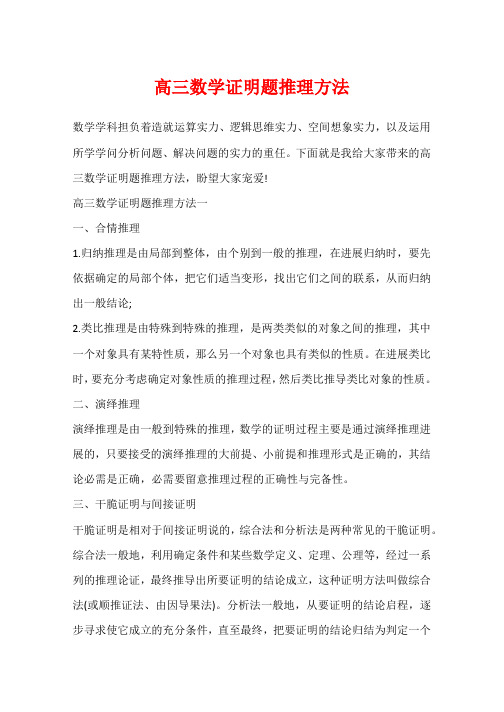 高三数学证明题推理方法

数学学科担负着造就运算实力、逻辑思维实力、空间想象实力，以及运用所学学问分析问题、解决问题的实力的重任。下面就是我给大家带来的高三数学证明题推理方法，盼望大家宠爱!

高三数学证明题推理方法一

一、合情推理

1.归纳推理是由局部到整体，由个别到一般的推理，在进展归纳时，要先依据确定的局部个体，把它们适当变形，找出它们之间的联系，从而归纳出一般结论;

2.类比推理是由特殊到特殊的推理，是两类类似的对象之间的推理，其中一个对象具有某特性质，那么另一个对象也具有类似的性质。在进展类比时，要充分考虑确定对象性质的推理过程，然后类比推导类比对象的性质。

二、演绎推理

演绎推理是由一般到特殊的推理，数学的证明过程主要是通过演绎推理进展的，只要接受的演绎推理的大前提、小前提和推理形式是正确的，其结论必需是正确，必需要留意推理过程的正确性与完备性。

三、干脆证明与间接证明

干脆证明是相对于间接证明说的，综合法和分析法是两种常见的干脆证明。综合法一般地，利用确定条件和某些数学定义、定理、公理等，经过一系列的推理论证，最终推导出所要证明的结论成立，这种证明方法叫做综合法(或顺推证法、由因导果法)。分析法一般地，从要证明的结论启程，逐步寻求使它成立的充分条件，直至最终，把要证明的结论归结为判定一个